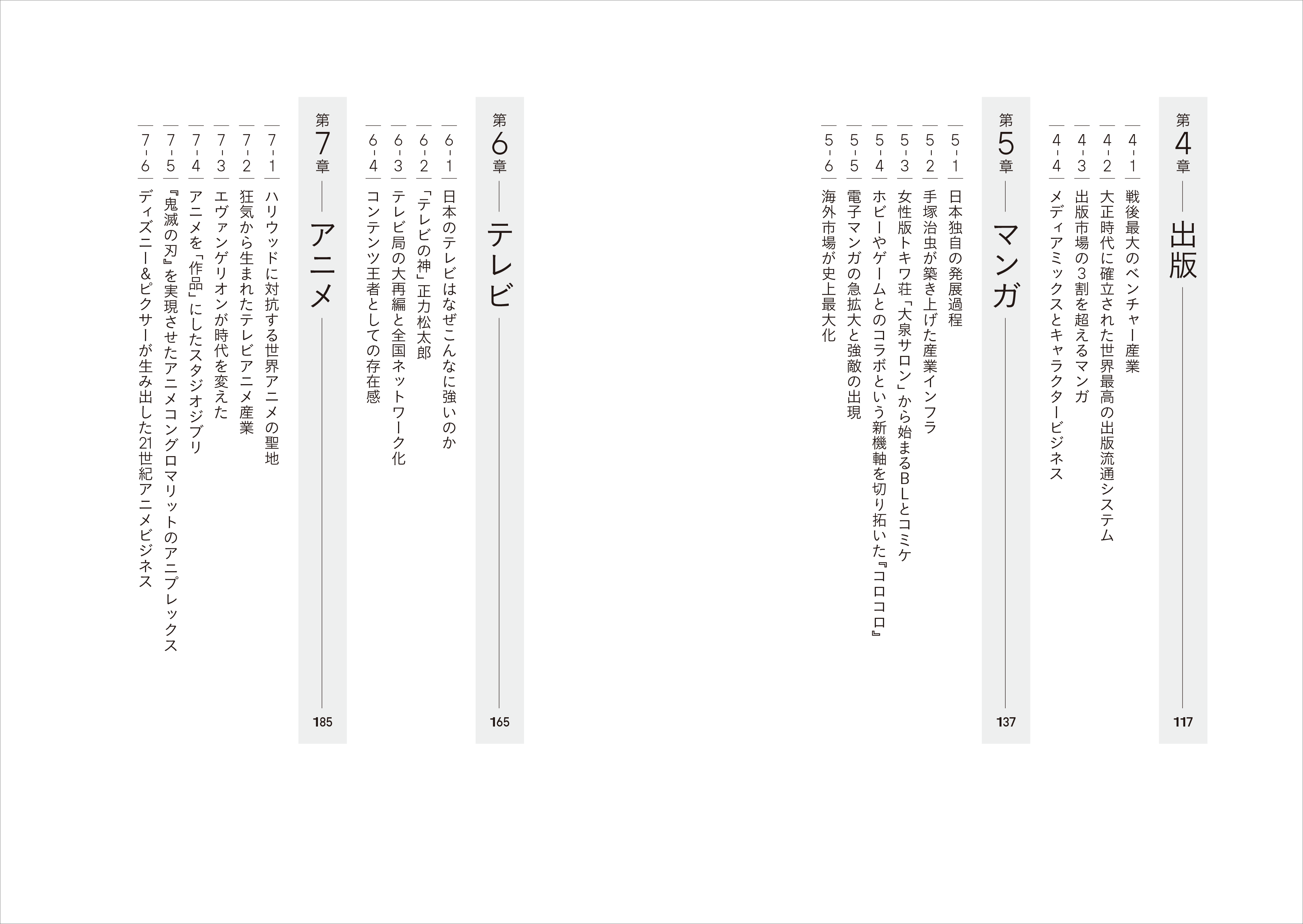 第4章 出版 117

4-1 戦後最大のベンチャー産業
4-2 大正時代に確立された世界最高の出版流通システム
4-3 出版市場の3割を超えるマンガ
4-4 メディアミックスとキャラクタービジネス

第5章 マンガ 137

5-1 日本独自の発展過程
5-2 手塚治虫が築き上げた産業インフラ
5-3 女性版トキワ荘「大泉サロン」から始まるBLとコミケ
5-4 ホビーやゲームとのコラボという新機軸を切り拓いた『コロコロ』
5-5 電子マンガの急拡大と強敵の出現
5-6 海外市場が史上最大化

第6章 テレビ 165

6-1 日本のテレビはなぜこんなに強いのか
6-2 「テレビの神」正力松太郎
6-3 テレビ局の大再編と全国ネットワーク化
6-4 コンテンツ王者としての存在感

第7章 アニメ 185

7-1 ハリウッドに対抗する世界アニメの聖地
7-2 狂気から生まれたテレビアニメ産業
7-3 エヴァンゲリオンが時代を変えた
7-4 アニメを「作品」にしたスタジオジブリ
7-5 『鬼滅の刃』を実現させたアニメコングロマリットのアニプレックス
7-6 ディズニー&ピクサーが生み出した21世紀アニメビジネス